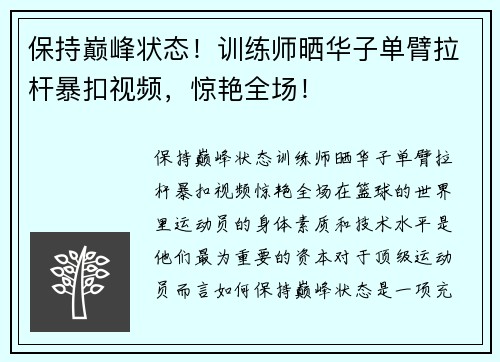 保持巅峰状态！训练师晒华子单臂拉杆暴扣视频，惊艳全场！

保持巅峰状态训练师晒华子单臂拉杆暴扣视频惊艳全场在篮球的世界里运动员的身体素质和技术水平是他们最为重要的资本对于顶级运动员而言如何保持巅峰状态是一项充